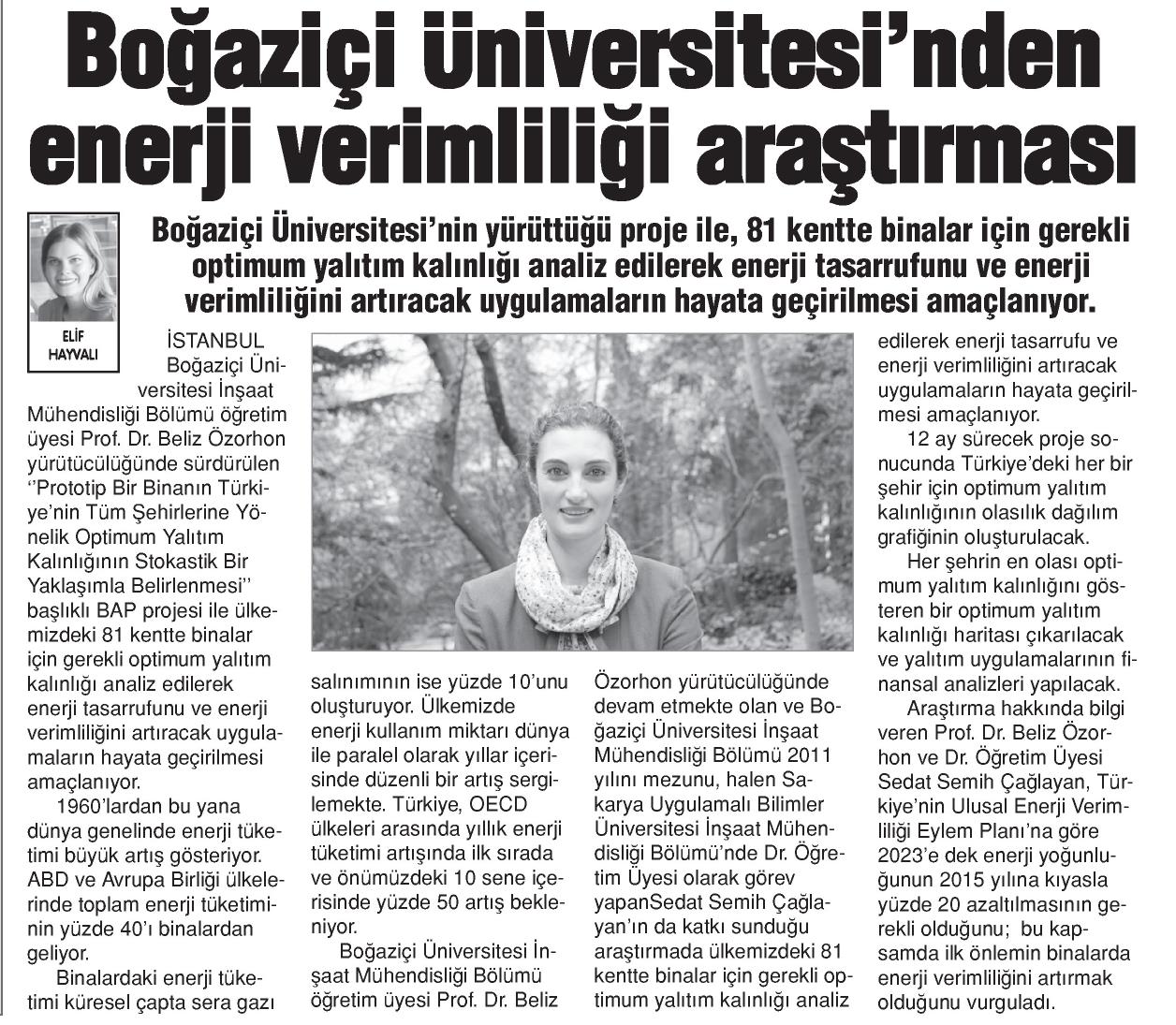 Boğaziçi Üniversitesi'nden enerji verimliliği araştırması

Boğaziçi Üniversitesi'nin yürüttüğü proje ile, 81 kentte binalar için gerekli optimum yalıtım kalınlığı analiz edilerek enerji tasarrufunu ve enerji verimliliğini artıracak uygulamaların hayata geçirilmesi amaçlanıyor.

ELİF HAYVALI

İSTANBUL

Boğaziçi Üniversitesi İnşaat Mühendisliği Bölümü öğretim üyesi Prof. Dr. Beliz Özorhon yürütücülüğünde sürdürülen ''Prototip Bir Binanın Türkiye'nin Tüm Şehirlerine Yönelik Optimum Yalıtım Kalınlığının Stokastik Bir Yaklaşımla Belirlenmesi'' başlıklı BAP projesi ile ülkemizdeki 81 kentte binalar için gerekli optimum yalıtım kalınlığı analiz edilerek enerji tasarrufunu ve enerji verimliliğini artıracak uygulamaların hayata geçirilmesi amaçlanıyor.

1960'lardan bu yana dünya genelinde enerji tüketimi büyük artış gösteriyor. ABD ve Avrupa Birliği ülkelerinde toplam enerji tüketiminin yüzde 40'ı binalardan geliyor.

Binalardaki enerji tüketimi küresel çapta sera gazı salınımının ise yüzde 10'unu oluşturuyor. Ülkemizde enerji kullanım miktarı dünya ile paralel olarak yıllar içerisinde düzenli bir artış sergilemekte. Türkiye, OECD ülkeleri arasında yıllık enerji tüketimi artışında ilk sırada ve önümüzdeki 10 sene içerisinde yüzde 50 artış bekleniyor.

Boğaziçi Üniversitesi İnşaat Mühendisliği Bölümü öğretim üyesi Prof. Dr. Beliz Özorhon yürütücülüğünde devam etmekte olan ve Boğaziçi Üniversitesi İnşaat Mühendisliği Bölümü 2011 yılını mezunu, halen Sakarya Uygulamalı Bilimler Üniversitesi İnşaat Mühendisliği Bölümü'nde Dr. Öğretim Üyesi olarak görev yapanSedat Semih Çağlayan'ın da katkı sunduğu araştırmada ülkemizdeki 81 kentte binalar için gerekli optimum yalıtım kalınlığı analiz edilerek enerji tasarrufu ve enerji verimliliğini artıracak uygulamaların hayata geçirilmesi amaçlanıyor.

12 ay sürecek proje sonucunda Türkiye'deki her bir şehir için optimum yalıtım kalınlığının olasılık dağılım grafiğinin oluşturulacak.

Her şehrin en olası optimum yalıtım kalınlığını gösteren bir optimum yalıtım kalınlığı haritası çıkarılacak ve yalıtım uygulamalarının finansal analizleri yapılacak.

Araştırma hakkında bilgi veren Prof. Dr. Beliz Özorhon ve Dr. Öğretim Üyesi Sedat Semih Çağlayan, Türkiye'nin Ulusal Enerji Verimliliği Eylem Planı'na göre 2023'e dek enerji yoğunluğunun 2015 yılına kıyasla yüzde 20 azaltılmasının gerekli olduğunu; bu kapsamda ilk önlemin binalarda enerji verimliliğini artırmak olduğunu vurguladı.